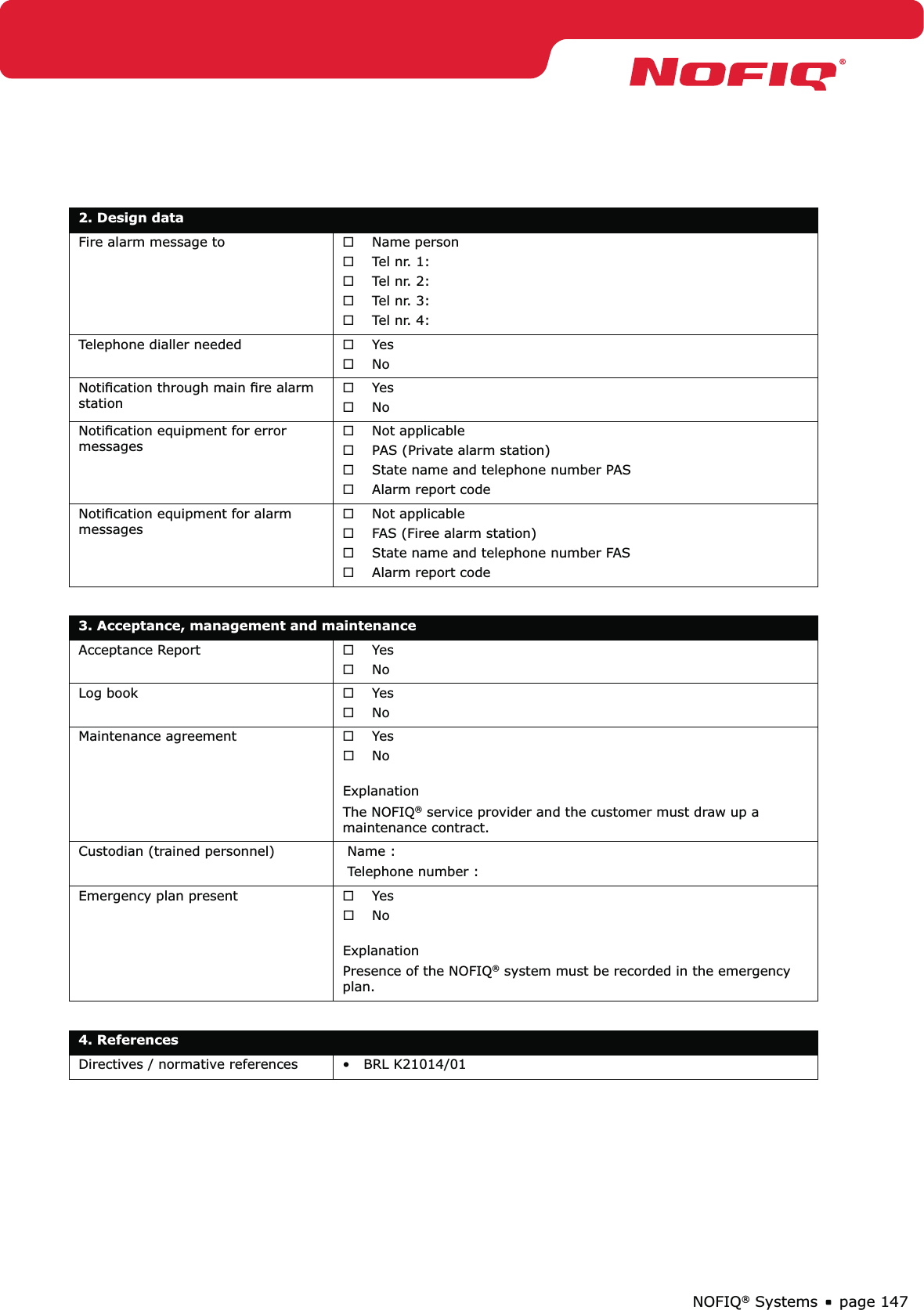 NOFIQ®

| 2. Design data | |
|---|---|
| Fire alarm message to | ☐ Name person<br>☐ Tel nr. 1:<br>☐ Tel nr. 2:<br>☐ Tel nr. 3:<br>☐ Tel nr. 4: |
| Telephone dialler needed | ☐ Yes<br>☐ No |
| Notification through main fire alarm station | ☐ Yes<br>☐ No |
| Notification equipment for error messages | ☐ Not applicable<br>☐ PAS (Private alarm station)<br>☐ State name and telephone number PAS<br>☐ Alarm report code |
| Notification equipment for alarm messages | ☐ Not applicable<br>☐ FAS (Firee alarm station)<br>☐ State name and telephone number FAS<br>☐ Alarm report code |

| 3. Acceptance, management and maintenance | |
|---|---|
| Acceptance Report | ☐ Yes<br>☐ No |
| Log book | ☐ Yes<br>☐ No |
| Maintenance agreement | ☐ Yes<br>☐ No<br><br>Explanation<br>The NOFIQ® service provider and the customer must draw up a maintenance contract. |
| Custodian (trained personnel) | Name :<br>Telephone number : |
| Emergency plan present | ☐ Yes<br>☐ No<br><br>Explanation<br>Presence of the NOFIQ® system must be recorded in the emergency plan. |

| 4. References | |
|---|---|
| Directives / normative references | • BRL K21014/01 |

NOFIQ® Systems ▪ page 147